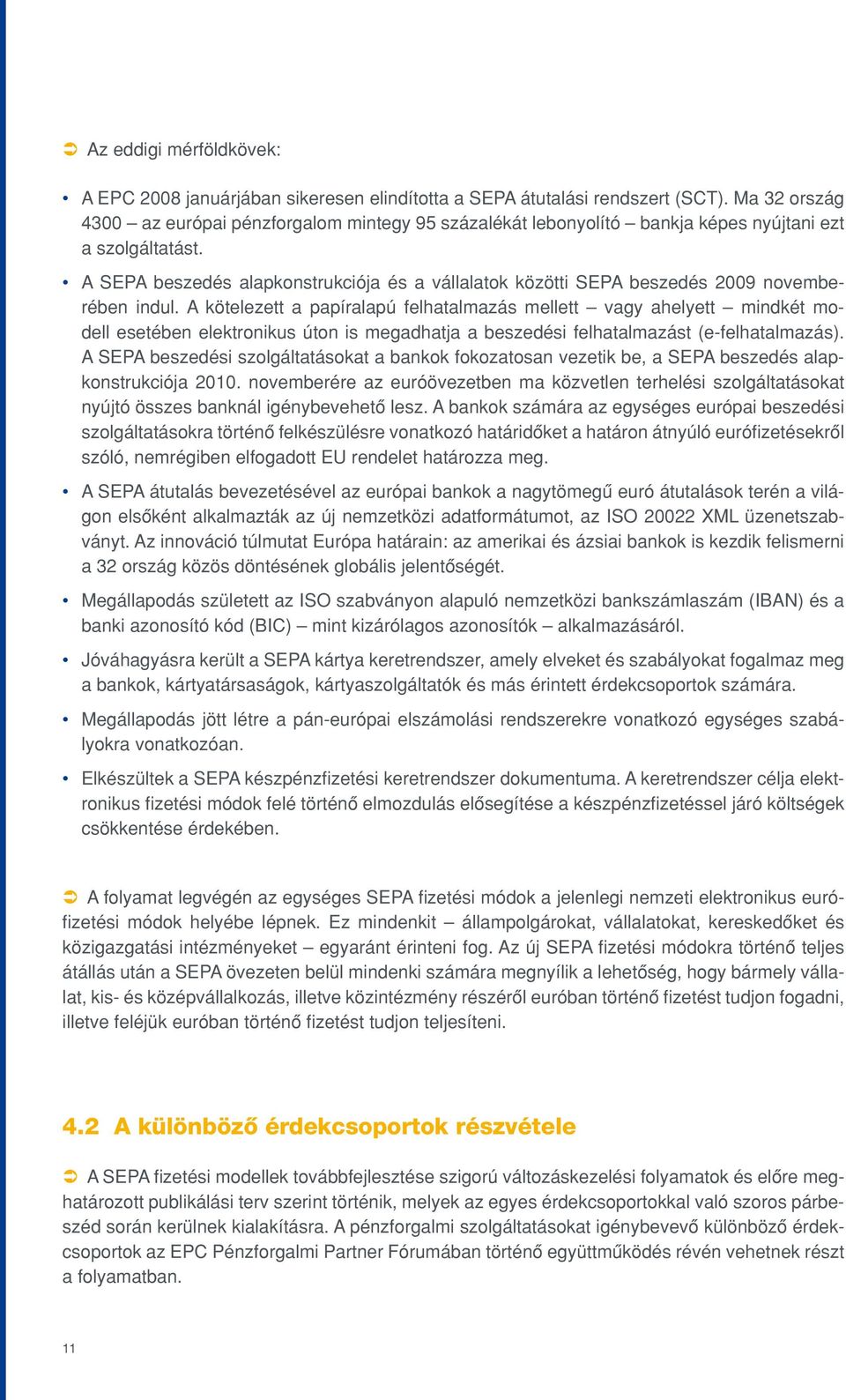 ➲ Az eddigi mérföldkövek:

• A EPC 2008 januárjában sikeresen elindította a SEPA átutalási rendszert (SCT). Ma 32 ország 4300 – az európai pénzforgalom mintegy 95 százalékát lebonyolító – bankja képes nyújtani ezt a szolgáltatást.

• A SEPA beszedés alapkonstrukciója és a vállalatok közötti SEPA beszedés 2009 novemberében indul. A kötelezett a papíralapú felhatalmazás mellett – vagy ahelyett – mindkét modell esetében elektronikus úton is megadhatja a beszedési felhatalmazást (e-felhatalmazás). A SEPA beszedési szolgáltatásokat a bankok fokozatosan vezetik be, a SEPA beszedés alapkonstrukciója 2010. novemberére az euróövezetben ma közvetlen terhelési szolgáltatásokat nyújtó összes banknál igénybevehető lesz. A bankok számára az egységes európai beszedési szolgáltatásokra történő felkészülésre vonatkozó határidőket a határon átnyúló eurófizetésekről szóló, nemrégiben elfogadott EU rendelet határozza meg.

• A SEPA átutalás bevezetésével az európai bankok a nagytömegű euró átutalások terén a világon elsőként alkalmazták az új nemzetközi adatformátumot, az ISO 20022 XML üzenetszabványt. Az innováció túlmutat Európa határain: az amerikai és ázsiai bankok is kezdik felismerni a 32 ország közös döntésének globális jelentőségét.

• Megállapodás született az ISO szabványon alapuló nemzetközi bankszámlaszám (IBAN) és a banki azonosító kód (BIC) – mint kizárólagos azonosítók – alkalmazásáról.

• Jóváhagyásra került a SEPA kártya keretrendszer, amely elveket és szabályokat fogalmaz meg a bankok, kártyatársaságok, kártyaszolgáltatók és más érintett érdekcsoportok számára.

• Megállapodás jött létre a pán-európai elszámolási rendszerekre vonatkozó egységes szabályokra vonatkozóan.

• Elkészültek a SEPA készpénzfizetési keretrendszer dokumentuma. A keretrendszer célja elektronikus fizetési módok felé történő elmozdulás elősegítése a készpénzfizetéssel járó költségek csökkentése érdekében.

➲ A folyamat legvégén az egységes SEPA fizetési módok a jelenlegi nemzeti elektronikus eurófizetési módok helyébe lépnek. Ez mindenkit – állampolgárokat, vállalatokat, kereskedőket és közigazgatási intézményeket – egyaránt érinteni fog. Az új SEPA fizetési módokra történő teljes átállás után a SEPA övezeten belül mindenki számára megnyílik a lehetőség, hogy bármely vállalat, kis- és középvállalkozás, illetve közintézmény részéről euróban történő fizetést tudjon fogadni, illetve feléjük euróban történő fizetést tudjon teljesíteni.

4.2 A különböző érdekcsoportok részvétele

➲ A SEPA fizetési modellek továbbfejlesztése szigorú változáskezelési folyamatok és előre meghatározott publikálási terv szerint történik, melyek az egyes érdekcsoportokkal való szoros párbeszéd során kerülnek kialakításra. A pénzforgalmi szolgáltatásokat igénybevevő különböző érdekcsoportok az EPC Pénzforgalmi Partner Fórumában történő együttműködés révén vehetnek részt a folyamatban.

11